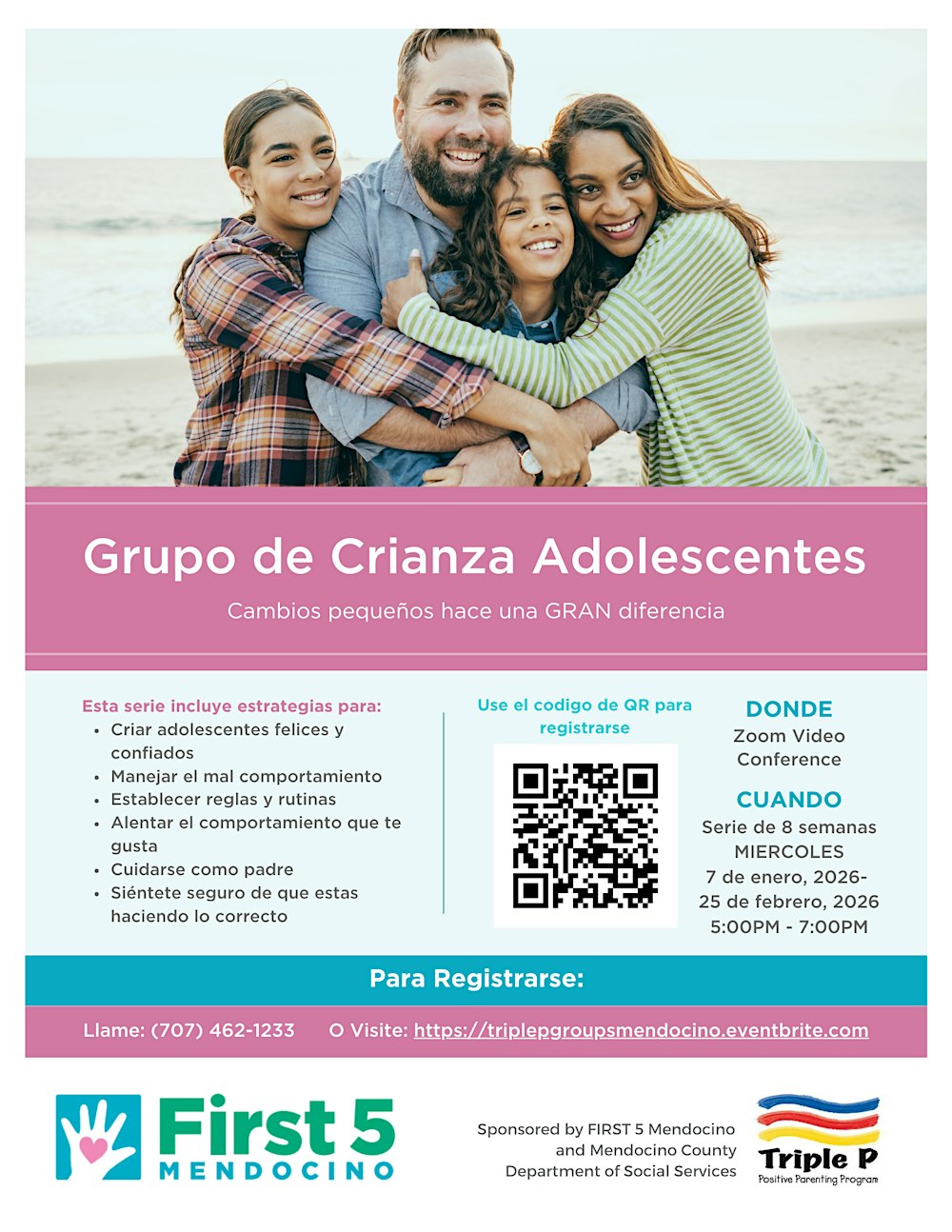 Grupo de Crianza Adolescentes

Cambios pequeños hace una GRAN diferencia

Esta serie incluye estrategias para:
• Criar adolescentes felices y confiados
• Manejar el mal comportamiento
• Establecer reglas y rutinas
• Alentar el comportamiento que te gusta
• Cuidarse como padre
• Siéntete seguro de que estas haciendo lo correcto

Use el codigo de QR para registrarse

DONDE
Zoom Video Conference

CUANDO
Serie de 8 semanas
MIERCOLES
7 de enero, 2026-
25 de febrero, 2026
5:00PM - 7:00PM

Para Registrarse:

Llame: (707) 462-1233 O Visite: https://triplepgroupsmendocino.eventbrite.com

First 5
MENDOCINO

Sponsored by FIRST 5 Mendocino
and Mendocino County
Department of Social Services

Triple P
Positive Parenting Program